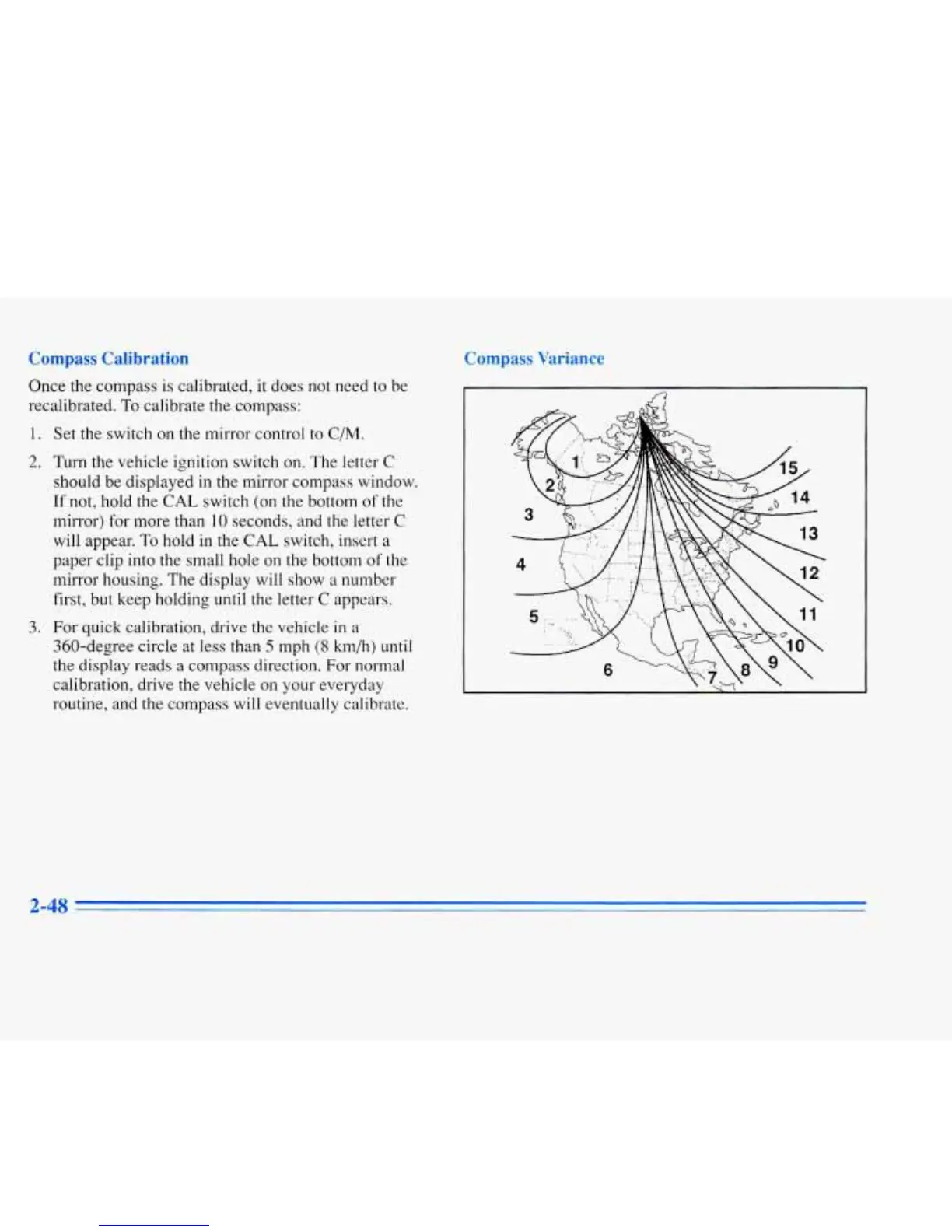 Compass Calibration

Once the compass is calibrated, it does not need to be recalibrated. To calibrate the compass:

1. Set the switch on the mirror control to C/M.

2. Turn the vehicle ignition switch on. The letter C should be displayed in the mirror compass window. If not, hold the CAL switch (on the bottom of the mirror) for more than 10 seconds, and the letter C will appear. To hold in the CAL switch, insert a paper clip into the small hole on the bottom of the mirror housing. The display will show a number first, but keep holding until the letter C appears.

3. For quick calibration, drive the vehicle in a 360-degree circle at less than 5 mph (8 km/h) until the display reads a compass direction. For normal calibration, drive the vehicle on your everyday routine, and the compass will eventually calibrate.

Compass Variance

1
2
3
4
5
6
7
8
9
10
11
12
13
14
15

2-48